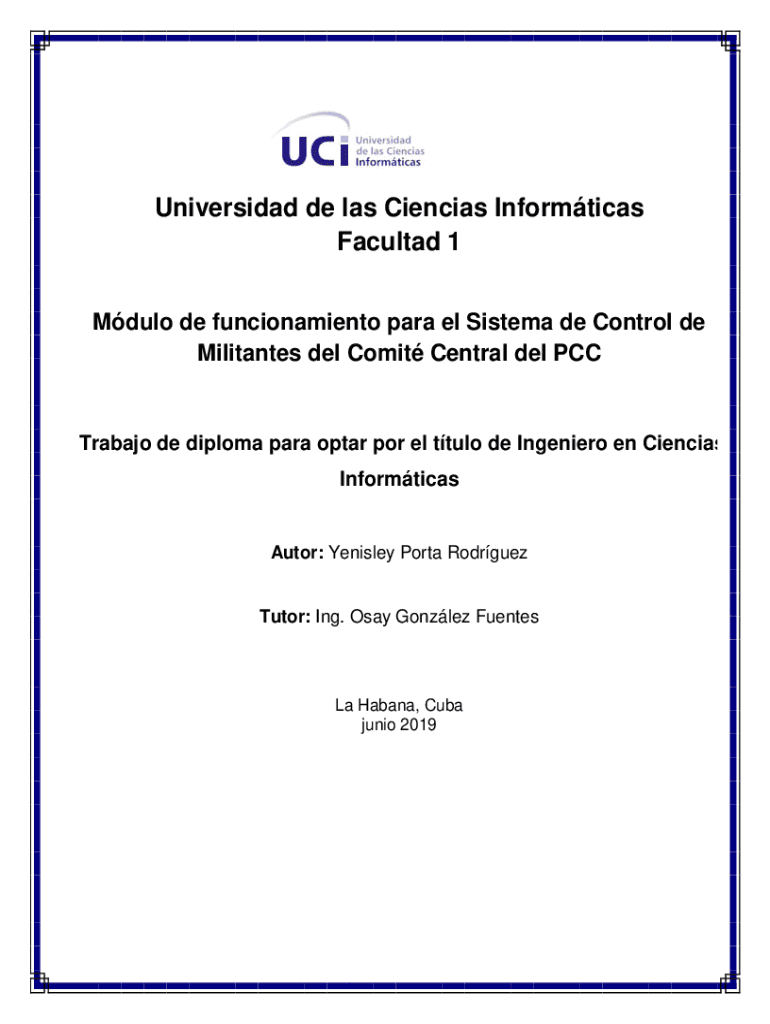 UCI Universidad de las Ciencias Informáticas

Universidad de las Ciencias Informáticas
Facultad 1

Módulo de funcionamiento para el Sistema de Control de Militantes del Comité Central del PCC

Trabajo de diploma para optar por el título de Ingeniero en Ciencias Informáticas

Autor: Yenisley Porta Rodríguez

Tutor: Ing. Osay González Fuentes

La Habana, Cuba
junio 2019